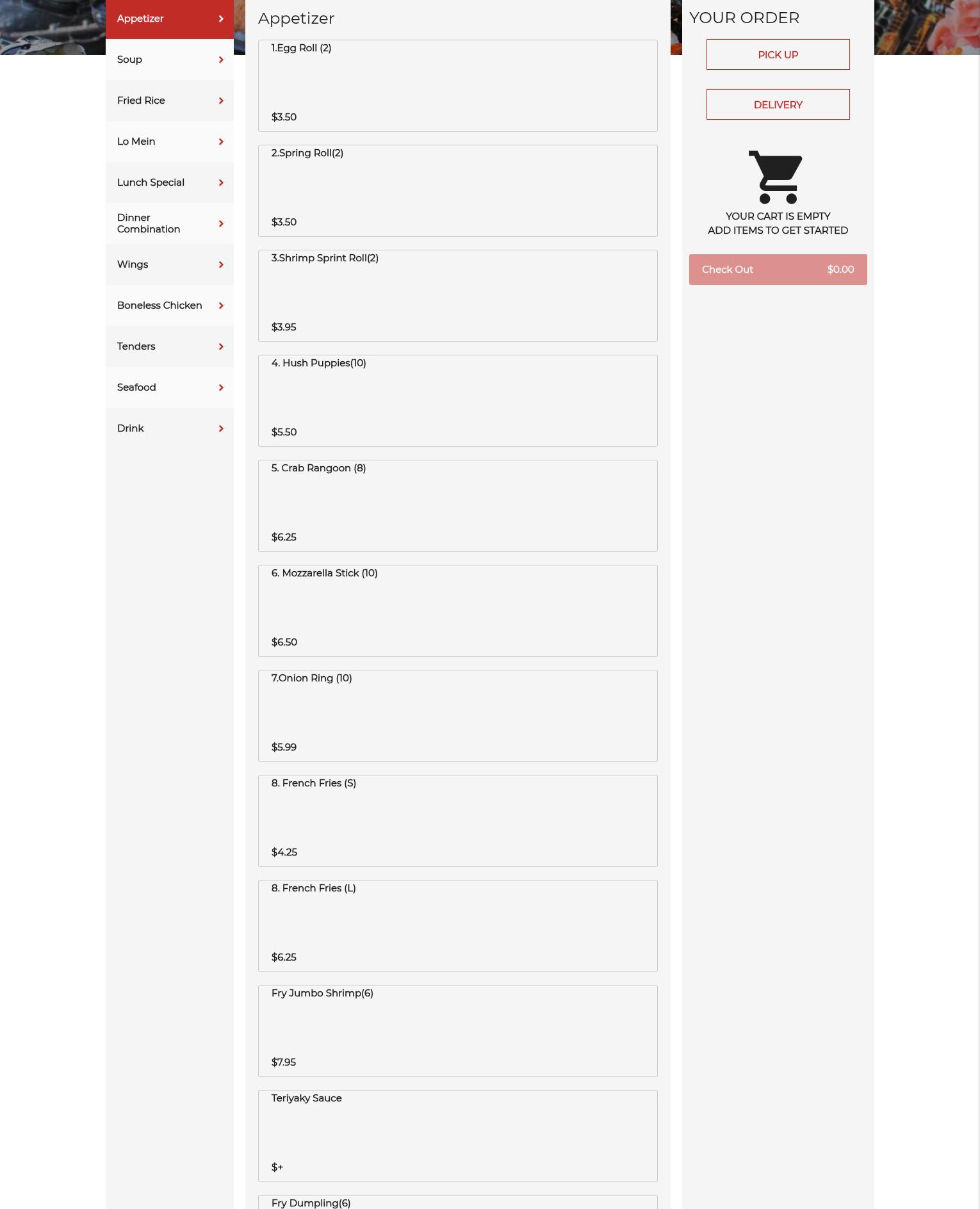 Appetizer
Soup
Fried Rice
Lo Mein
Lunch Special
Dinner Combination
Wings
Boneless Chicken
Tenders
Seafood
Drink

Appetizer

1.Egg Roll (2)
$3.50

2.Spring Roll(2)
$3.50

3.Shrimp Sprint Roll(2)
$3.95

4. Hush Puppies(10)
$5.50

5. Crab Rangoon (8)
$6.25

6. Mozzarella Stick (10)
$6.50

7.Onion Ring (10)
$5.99

8. French Fries (S)
$4.25

8. French Fries (L)
$6.25

Fry Jumbo Shrimp(6)
$7.95

Teriyaky Sauce
$+

Fry Dumpling(6)

YOUR ORDER

PICK UP

DELIVERY

YOUR CART IS EMPTY
ADD ITEMS TO GET STARTED

Check Out $0.00